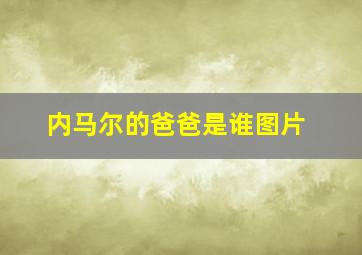 内马尔的爸爸是谁图片